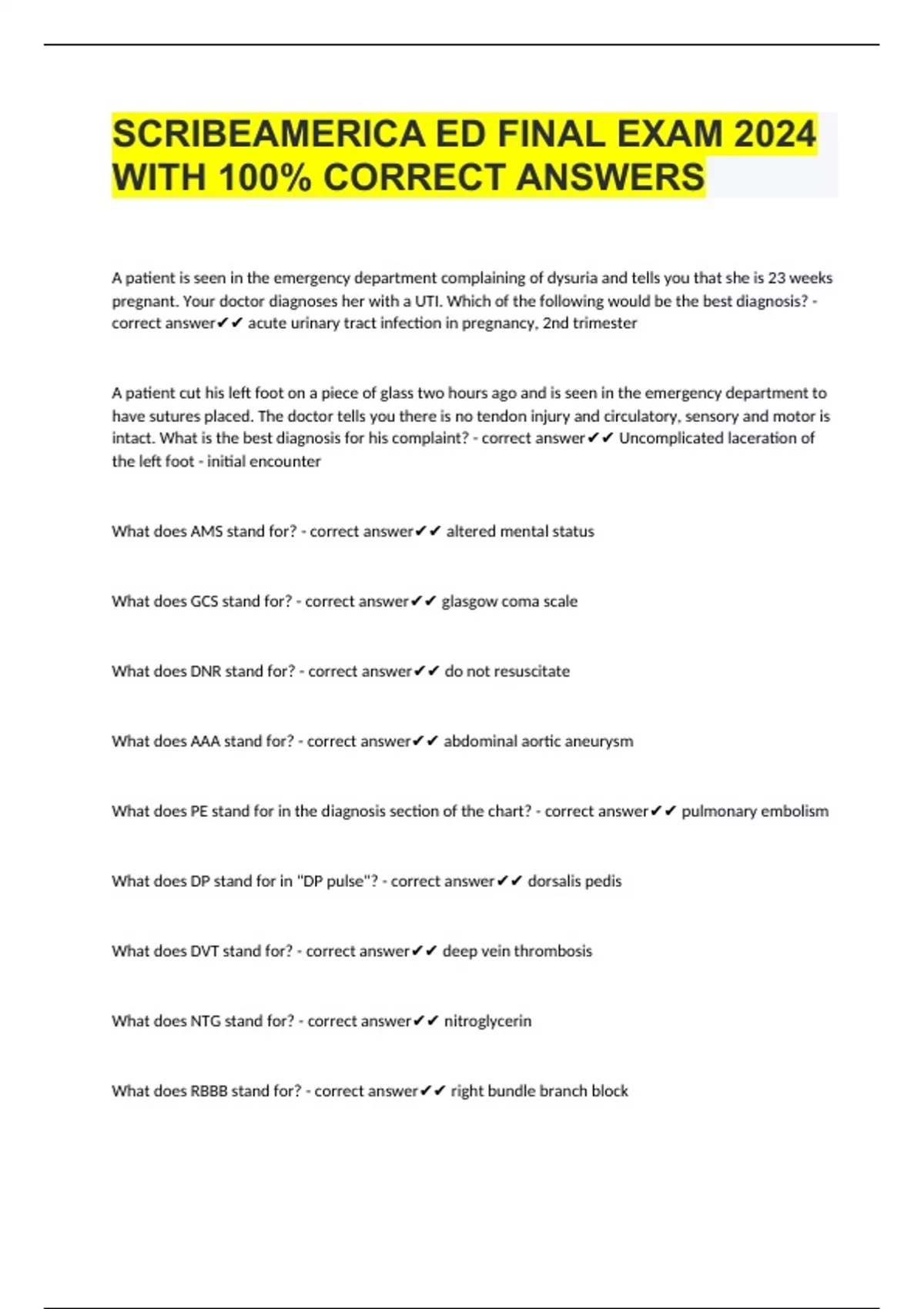 SCRIBEAMERICA ED FINAL EXAM 2024 WITH 100% CORRECT ANSWERS

A patient is seen in the emergency department complaining of dysuria and tells you that she is 23 weeks pregnant. Your doctor diagnoses her with a UTI. Which of the following would be the best diagnosis? - correct answer✔✔ acute urinary tract infection in pregnancy, 2nd trimester

A patient cut his left foot on a piece of glass two hours ago and is seen in the emergency department to have sutures placed. The doctor tells you there is no tendon injury and circulatory, sensory and motor is intact. What is the best diagnosis for his complaint? - correct answer✔✔ Uncomplicated laceration of the left foot - initial encounter

What does AMS stand for? - correct answer✔✔ altered mental status

What does GCS stand for? - correct answer✔✔ glasgow coma scale

What does DNR stand for? - correct answer✔✔ do not resuscitate

What does AAA stand for? - correct answer✔✔ abdominal aortic aneurysm

What does PE stand for in the diagnosis section of the chart? - correct answer✔✔ pulmonary embolism

What does DP stand for in "DP pulse"? - correct answer✔✔ dorsalis pedis

What does DVT stand for? - correct answer✔✔ deep vein thrombosis

What does NTG stand for? - correct answer✔✔ nitroglycerin

What does RBBB stand for? - correct answer✔✔ right bundle branch block